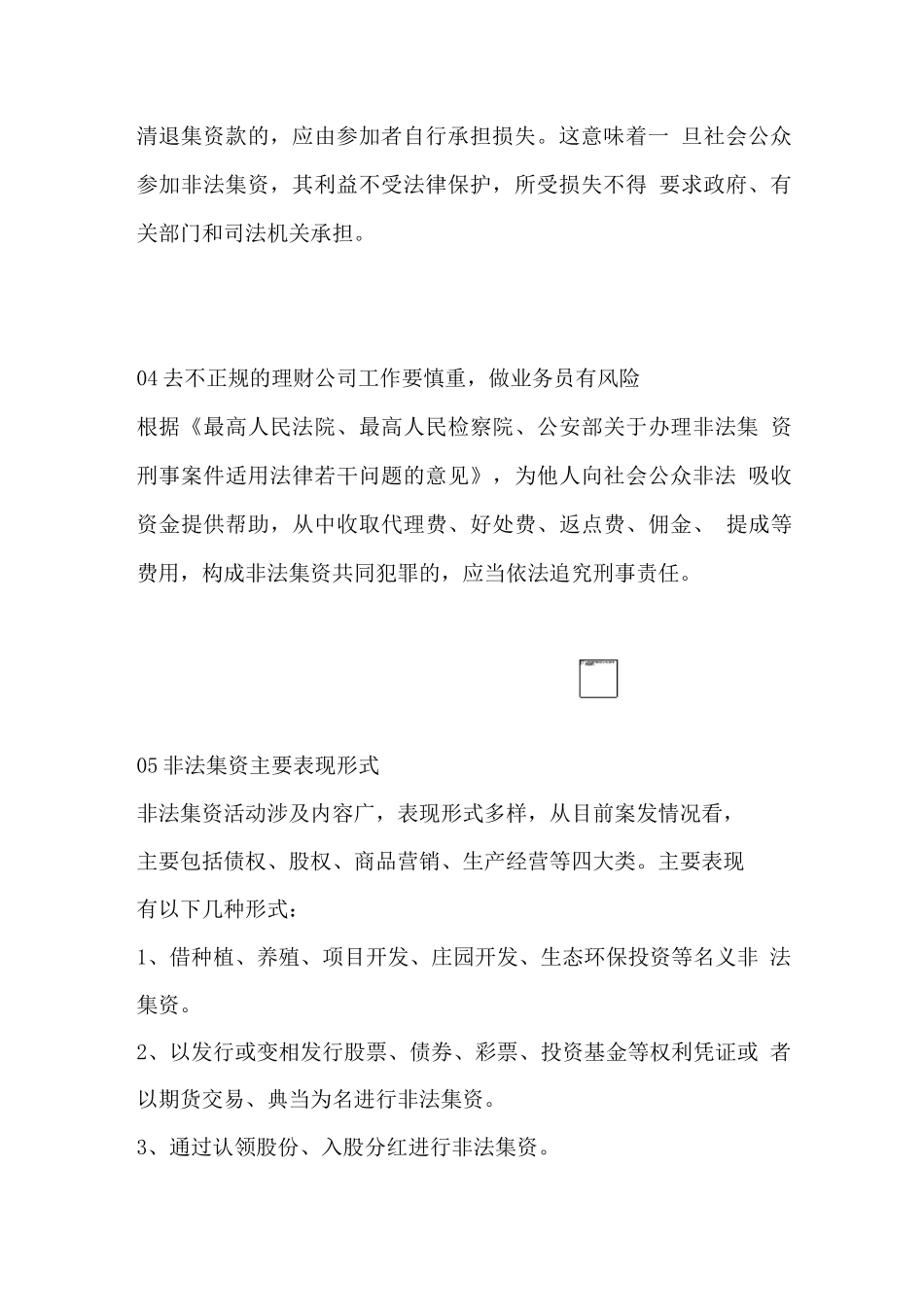 清退集资款的，应由参加者自行承担损失。这意味着一旦社会公众参加非法集资，其利益不受法律保护，所受损失不得要求政府、有关部门和司法机关承担。

04去不正规的理财公司工作要慎重，做业务员有风险

根据《最高人民法院、最高人民检察院、公安部关于办理非法集资刑事案件适用法律若干问题的意见》，为他人向社会公众非法吸收资金提供帮助，从中收取代理费、好处费、返点费、佣金、提成等费用，构成非法集资共同犯罪的，应当依法追究刑事责任。

05非法集资主要表现形式

非法集资活动涉及内容广，表现形式多样，从目前案发情况看，主要包括债权、股权、商品营销、生产经营等四大类。主要表现有以下几种形式：

1、借种植、养殖、项目开发、庄园开发、生态环保投资等名义非法集资。

2、以发行或变相发行股票、债券、彩票、投资基金等权利凭证或者以期货交易、典当为名进行非法集资。

3、通过认领股份、入股分红进行非法集资。